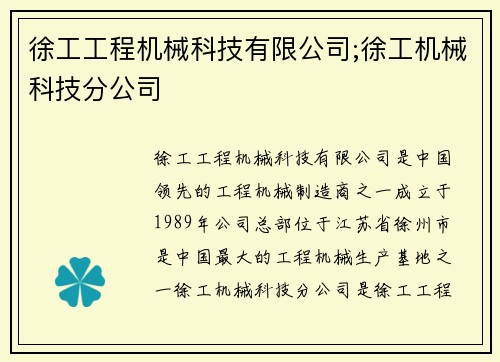 徐工工程机械科技有限公司;徐工机械科技分公司

徐工工程机械科技有限公司是中国领先的工程机械制造商之一成立于1989年公司总部位于江苏省徐州市是中国最大的工程机械生产基地之一徐工机械科技分公司是徐工工程